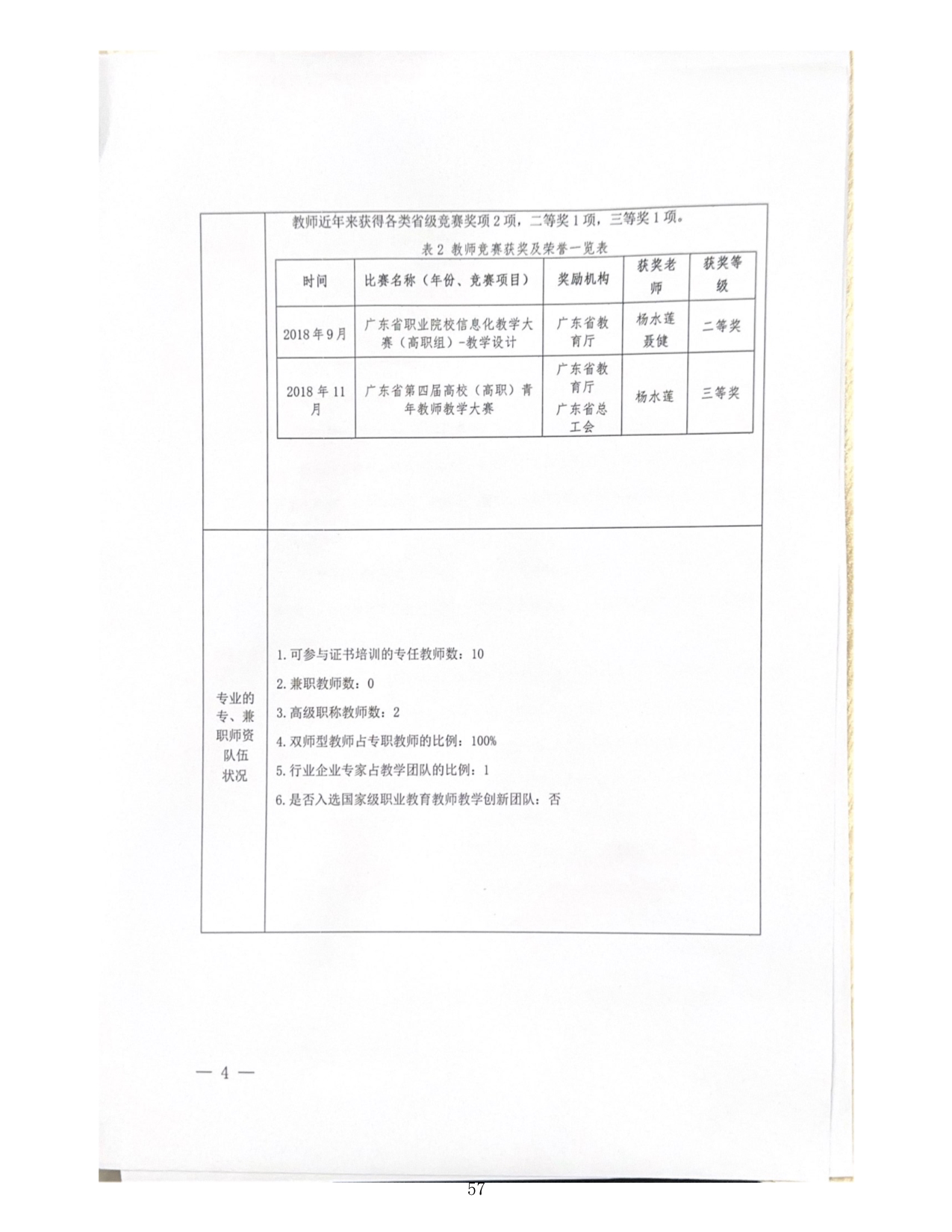 教师近年来获得各类省级竞赛奖项2项，二等奖1项，三等奖1项。

表2 教师竞赛获奖及荣誉一览表

| 时间 | 比赛名称（年份、竞赛项目） | 奖励机构 | 获奖老师 | 获奖等级 |
|---|---|---|---|---|
| 2018年9月 | 广东省职业院校信息化教学大赛（高职组）-教学设计 | 广东省教育厅 | 杨水莲 聂健 | 二等奖 |
| 2018年11月 | 广东省第四届高校（高职）青年教师教学大赛 | 广东省教育厅 广东省总工会 | 杨水莲 | 三等奖 |

专业的专、兼职师资队伍状况

1.可参与证书培训的专任教师数：10

2.兼职教师数：0

3.高级职称教师数：2

4.双师型教师占专职教师的比例：100%

5.行业企业专家占教学团队的比例：1

6.是否入选国家级职业教育教师教学创新团队：否

— 4 —

57